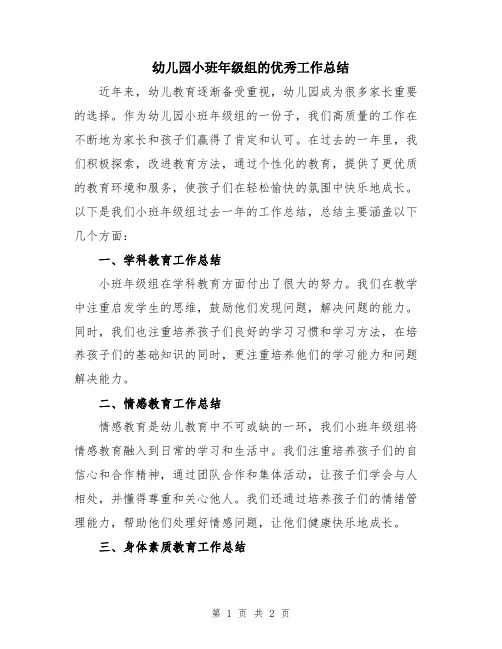 幼儿园小班年级组的优秀工作总结

近年来，幼儿教育逐渐备受重视，幼儿园成为很多家长重要的选择。作为幼儿园小班年级组的一份子，我们高质量的工作在不断地为家长和孩子们赢得了肯定和认可。在过去的一年里，我们积极探索，改进教育方法，通过个性化的教育，提供了更优质的教育环境和服务，使孩子们在轻松愉快的氛围中快乐地成长。以下是我们小班年级组过去一年的工作总结，总结主要涵盖以下几个方面：

一、学科教育工作总结

小班年级组在学科教育方面付出了很大的努力。我们在教学中注重启发学生的思维，鼓励他们发现问题，解决问题的能力。同时，我们也注重培养孩子们良好的学习习惯和学习方法，在培养孩子们的基础知识的同时，更注重培养他们的学习能力和问题解决能力。

二、情感教育工作总结

情感教育是幼儿教育中不可或缺的一环，我们小班年级组将情感教育融入到日常的学习和生活中。我们注重培养孩子们的自信心和合作精神，通过团队合作和集体活动，让孩子们学会与人相处，并懂得尊重和关心他人。我们还通过培养孩子们的情绪管理能力，帮助他们处理好情感问题，让他们健康快乐地成长。

三、身体素质教育工作总结

第 1 页 共 2 页